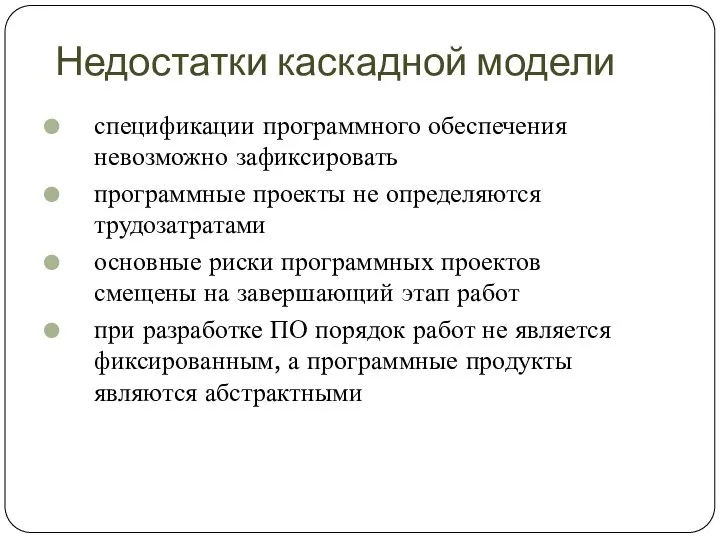 Недостатки каскадной модели

спецификации программного обеспечения невозможно зафиксировать

программные проекты не определяются трудозатратами

основные риски программных проектов смещены на завершающий этап работ

при разработке ПО порядок работ не является фиксированным, а программные продукты являются абстрактными